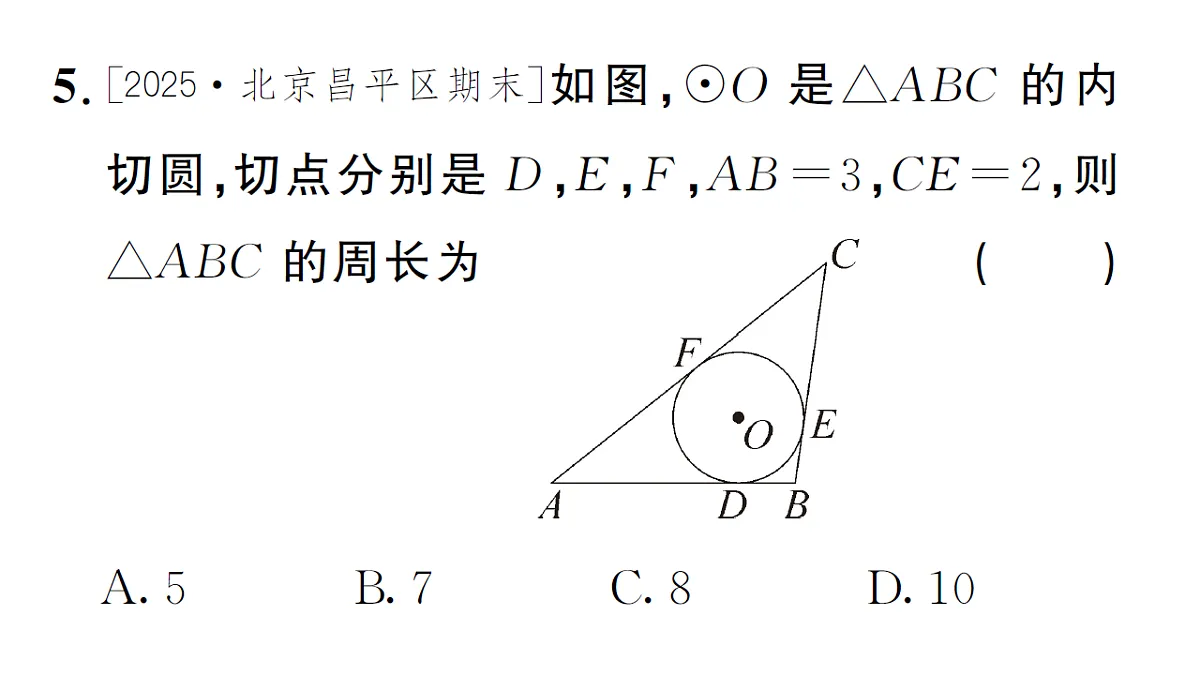 5. [2025·北京昌平区期末]如图，$\odot O$ 是$\triangle ABC$ 的内切圆，切点分别是 $D$，$E$，$F$，$AB=3$，$CE=2$，则$\triangle ABC$ 的周长为　　(　　)

C
F
O
E
A
D
B

A. 5　　B. 7　　C. 8　　D. 10